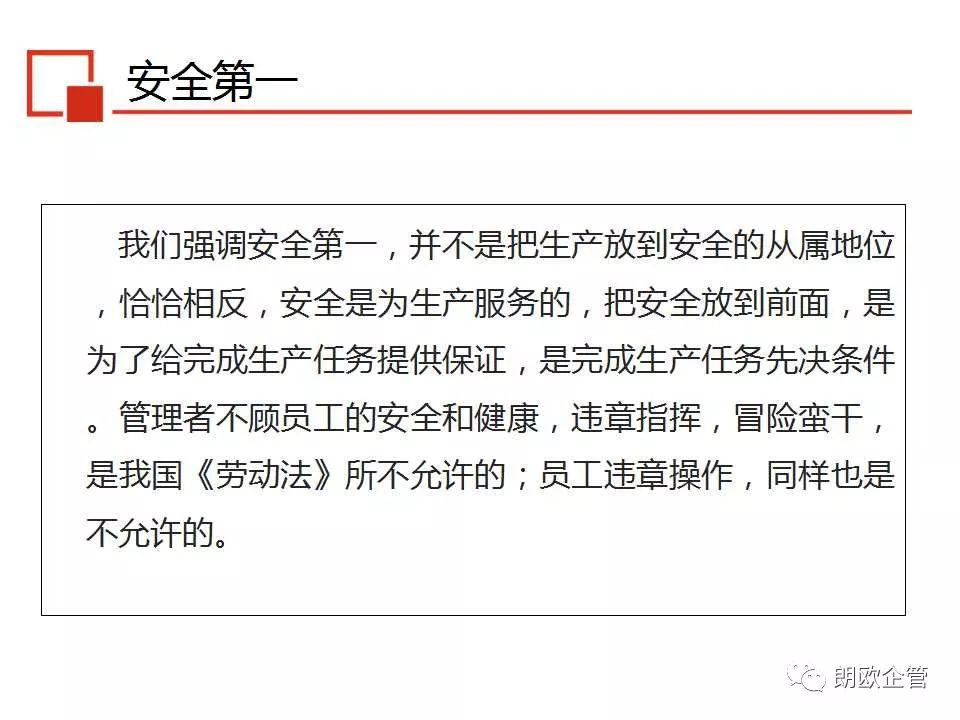 安全第一

我们强调安全第一，并不是把生产放到安全的从属地位，恰恰相反，安全是为生产服务的，把安全放到前面，是为了给完成生产任务提供保证，是完成生产任务先决条件。管理者不顾员工的安全和健康，违章指挥，冒险蛮干，是我国《劳动法》所不允许的；员工违章操作，同样也是不允许的。

朗欧企管